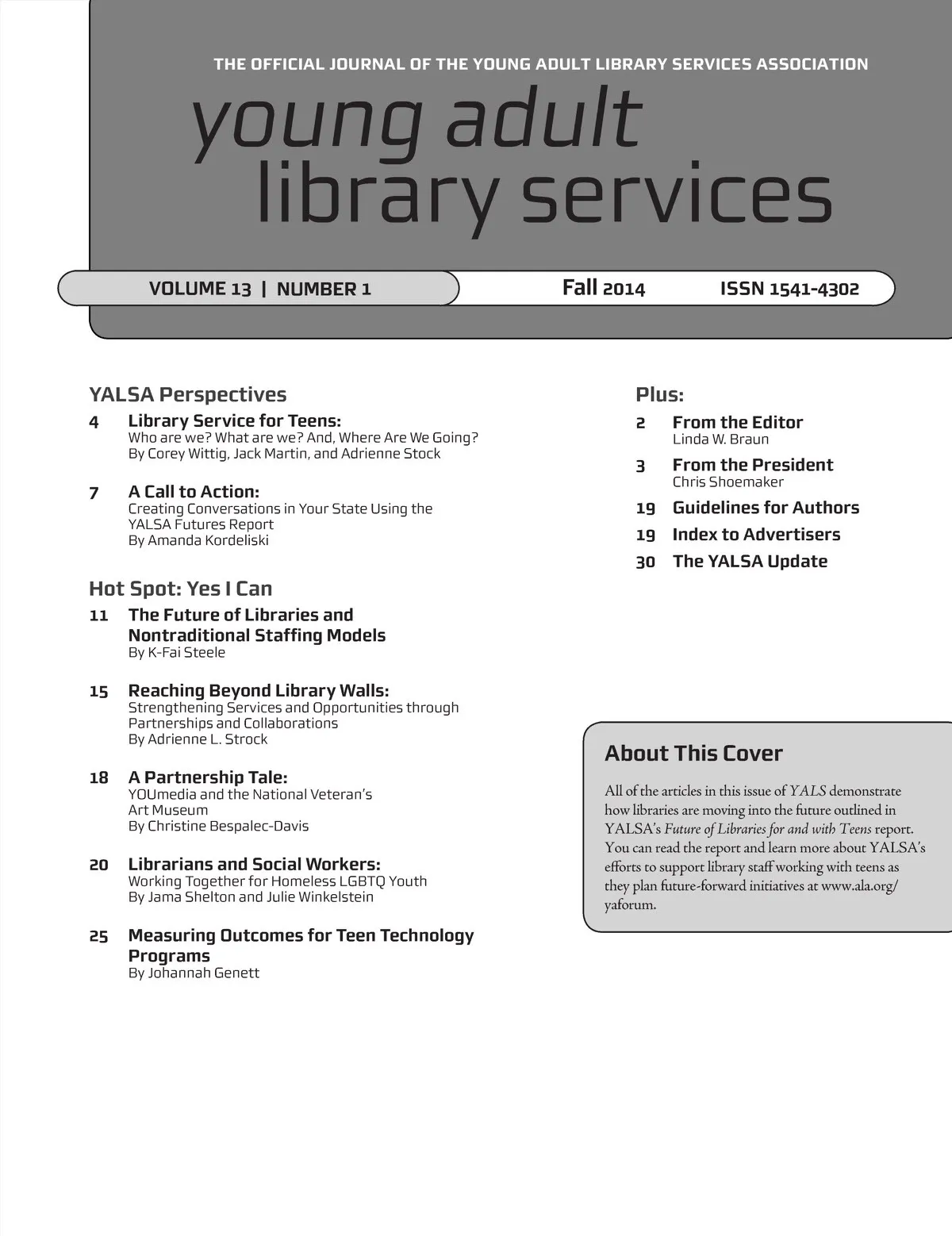 THE OFFICIAL JOURNAL OF THE YOUNG ADULT LIBRARY SERVICES ASSOCIATION

young adult library services

VOLUME 13 | NUMBER 1

Fall 2014

ISSN 1541-4302

YALSA Perspectives

4 Library Service for Teens:
Who are we? What are we? And, Where Are We Going?
By Corey Wittig, Jack Martin, and Adrienne Stock

7 A Call to Action:
Creating Conversations in Your State Using the YALSA Futures Report
By Amanda Kordeliski

Hot Spot: Yes I Can

11 The Future of Libraries and Nontraditional Staffing Models
By K-Fai Steele

15 Reaching Beyond Library Walls:
Strengthening Services and Opportunities through Partnerships and Collaborations
By Adrienne L. Strock

18 A Partnership Tale:
YOUmedia and the National Veteran's Art Museum
By Christine Bespalec-Davis

20 Librarians and Social Workers:
Working Together for Homeless LGBTQ Youth
By Jama Shelton and Julie Winkelstein

25 Measuring Outcomes for Teen Technology Programs
By Johannah Genett

Plus:

2 From the Editor
Linda W. Braun

3 From the President
Chris Shoemaker

19 Guidelines for Authors

19 Index to Advertisers

30 The YALSA Update

About This Cover

All of the articles in this issue of YALS demonstrate how libraries are moving into the future outlined in YALSA's Future of Libraries for and with Teens report. You can read the report and learn more about YALSA's efforts to support library staff working with teens as they plan future-forward initiatives at www.ala.org/yaforum.